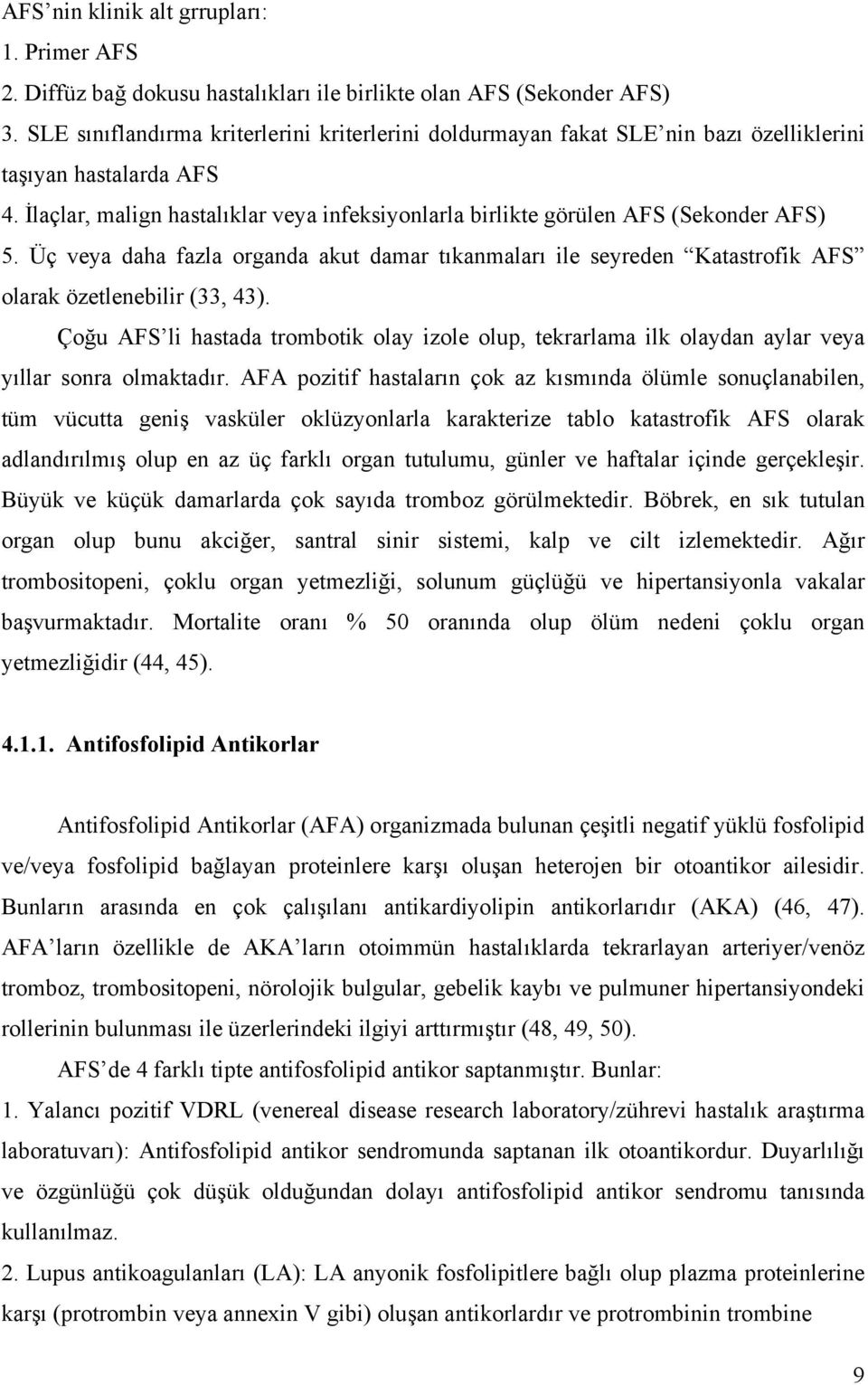 AFS’nin klinik alt grrupları:
1. Primer AFS
2. Diffüz bağ dokusu hastalıkları ile birlikte olan AFS (Sekonder AFS)
3. SLE sınıflandırma kriterlerini kriterlerini doldurmayan fakat SLE’nin bazı özelliklerini taşıyan hastalarda AFS
4. İlaçlar, malign hastalıklar veya infeksiyonlarla birlikte görülen AFS (Sekonder AFS)
5. Üç veya daha fazla organda akut damar tıkanmaları ile seyreden “Katastrofik AFS” olarak özetlenebilir (33, 43).

Çoğu AFS’li hastada trombotik olay izole olup, tekrarlama ilk olaydan aylar veya yıllar sonra olmaktadır. AFA pozitif hastaların çok az kısmında ölümle sonuçlanabilen, tüm vücutta geniş vasküler oklüzyonlarla karakterize tablo katastrofik AFS olarak adlandırılmış olup en az üç farklı organ tutulumu, günler ve haftalar içinde gerçekleşir. Büyük ve küçük damarlarda çok sayıda tromboz görülmektedir. Böbrek, en sık tutulan organ olup bunu akciğer, santral sinir sistemi, kalp ve cilt izlemektedir. Ağır trombositopeni, çoklu organ yetmezliği, solunum güçlüğü ve hipertansiyonla vakalar başvurmaktadır. Mortalite oranı % 50 oranında olup ölüm nedeni çoklu organ yetmezliğidir (44, 45).

4.1.1. Antifosfolipid Antikorlar

Antifosfolipid Antikorlar (AFA) organizmada bulunan çeşitli negatif yüklü fosfolipid ve/veya fosfolipid bağlayan proteinlere karşı oluşan heterojen bir otoantikor ailesidir. Bunların arasında en çok çalışılanı antikardiyolipin antikorlarıdır (AKA) (46, 47). AFA’ların özellikle de AKA’ların otoimmün hastalıklarda tekrarlayan arteriyer/venöz tromboz, trombositopeni, nörolojik bulgular, gebelik kaybı ve pulmuner hipertansiyondeki rollerinin bulunması ile üzerlerindeki ilgiyi arttırmıştır (48, 49, 50).

AFS’de 4 farklı tipte antifosfolipid antikor saptanmıştır. Bunlar:
1. Yalancı pozitif VDRL (venereal disease research laboratory/zührevi hastalık araştırma laboratuvarı): Antifosfolipid antikor sendromunda saptanan ilk otoantikordur. Duyarlılığı ve özgünlüğü çok düşük olduğundan dolayı antifosfolipid antikor sendromu tanısında kullanılmaz.
2. Lupus antikoagulanları (LA): LA anyonik fosfolipitlere bağlı olup plazma proteinlerine karşı (protrombin veya annexin V gibi) oluşan antikorlardır ve protrombinin trombine

9